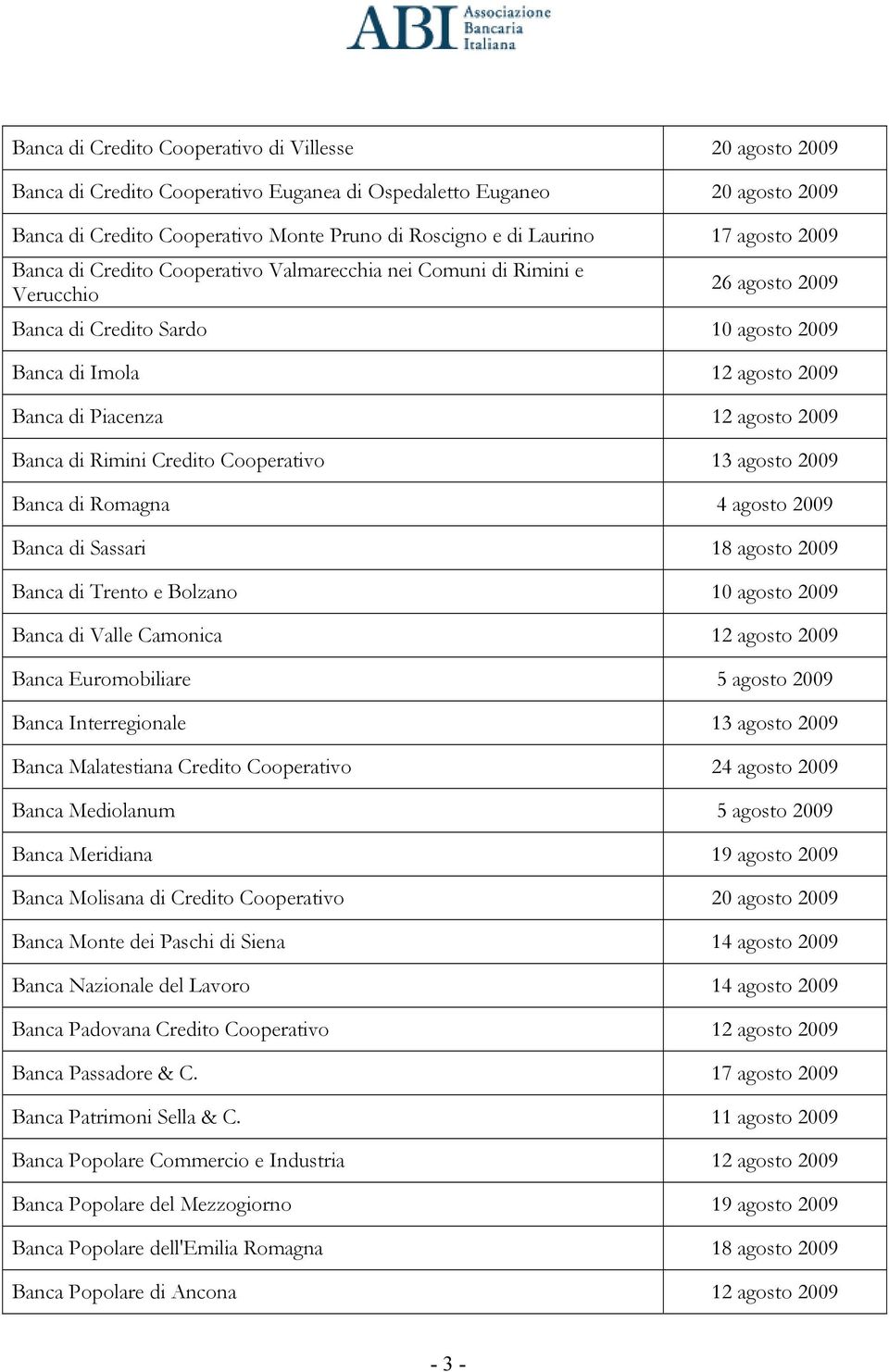 ABI Associazione Bancaria Italiana

| | |
|---|---|
| Banca di Credito Cooperativo di Villesse | 20 agosto 2009 |
| Banca di Credito Cooperativo Euganea di Ospedaletto Euganeo | 20 agosto 2009 |
| Banca di Credito Cooperativo Monte Pruno di Roscigno e di Laurino | 17 agosto 2009 |
| Banca di Credito Cooperativo Valmarecchia nei Comuni di Rimini e Verucchio | 26 agosto 2009 |
| Banca di Credito Sardo | 10 agosto 2009 |
| Banca di Imola | 12 agosto 2009 |
| Banca di Piacenza | 12 agosto 2009 |
| Banca di Rimini Credito Cooperativo | 13 agosto 2009 |
| Banca di Romagna | 4 agosto 2009 |
| Banca di Sassari | 18 agosto 2009 |
| Banca di Trento e Bolzano | 10 agosto 2009 |
| Banca di Valle Camonica | 12 agosto 2009 |
| Banca Euromobiliare | 5 agosto 2009 |
| Banca Interregionale | 13 agosto 2009 |
| Banca Malatestiana Credito Cooperativo | 24 agosto 2009 |
| Banca Mediolanum | 5 agosto 2009 |
| Banca Meridiana | 19 agosto 2009 |
| Banca Molisana di Credito Cooperativo | 20 agosto 2009 |
| Banca Monte dei Paschi di Siena | 14 agosto 2009 |
| Banca Nazionale del Lavoro | 14 agosto 2009 |
| Banca Padovana Credito Cooperativo | 12 agosto 2009 |
| Banca Passadore & C. | 17 agosto 2009 |
| Banca Patrimoni Sella & C. | 11 agosto 2009 |
| Banca Popolare Commercio e Industria | 12 agosto 2009 |
| Banca Popolare del Mezzogiorno | 19 agosto 2009 |
| Banca Popolare dell'Emilia Romagna | 18 agosto 2009 |
| Banca Popolare di Ancona | 12 agosto 2009 |

- 3 -